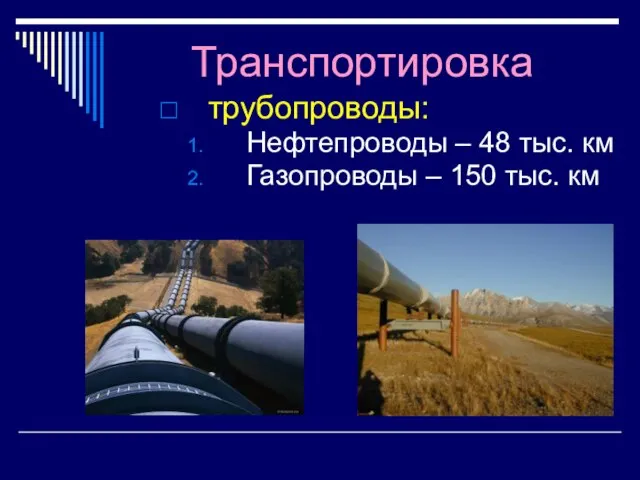 Транспортировка

трубопроводы:

1. Нефтепроводы – 48 тыс. км
2. Газопроводы – 150 тыс. км